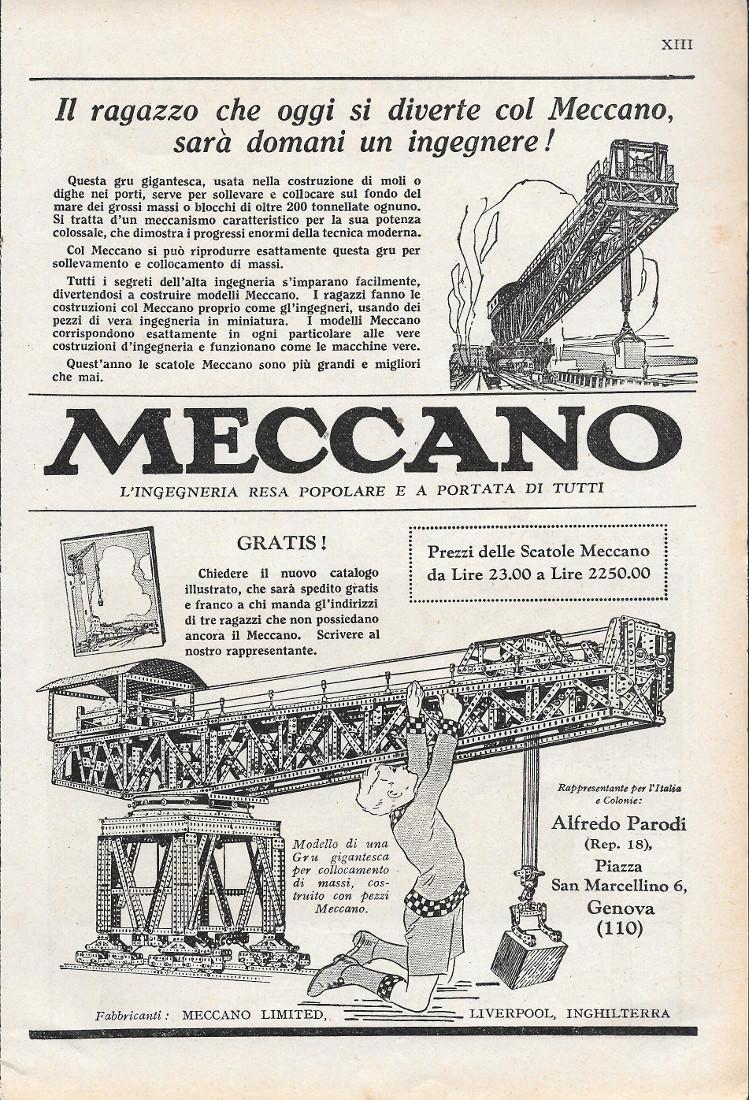 XIII

Il ragazzo che oggi si diverte col Meccano, sarà domani un ingegnere!

Questa gru gigantesca, usata nella costruzione di moli o dighe nei porti, serve per sollevare e collocare sul fondo del mare dei grossi massi o blocchi di oltre 200 tonnellate ognuno. Si tratta d'un meccanismo caratteristico per la sua potenza colossale, che dimostra i progressi enormi della tecnica moderna.

Col Meccano si può riprodurre esattamente questa gru per sollevamento e collocamento di massi.

Tutti i segreti dell'alta ingegneria s'imparano facilmente, divertendosi a costruire modelli Meccano. I ragazzi fanno le costruzioni col Meccano proprio come gl'ingegneri, usando dei pezzi di vera ingegneria in miniatura. I modelli Meccano corrispondono esattamente in ogni particolare alle vere costruzioni d'ingegneria e funzionano come le macchine vere.

Quest'anno le scatole Meccano sono più grandi e migliori che mai.

MECCANO

L'INGEGNERIA RESA POPOLARE E A PORTATA DI TUTTI

GRATIS!

Chiedere il nuovo catalogo illustrato, che sarà spedito gratis e franco a chi manda gl'indirizzi di tre ragazzi che non possiedano ancora il Meccano. Scrivere al nostro rappresentante.

Prezzi delle Scatole Meccano da Lire 23.00 a Lire 2250.00

Modello di una Gru gigantesca per collocamento di massi, costruito con pezzi Meccano.

Rappresentante per l'Italia e Colonie:
Alfredo Parodi
(Rep. 18),
Piazza
San Marcellino 6,
Genova
(110)

Fabbricanti: MECCANO LIMITED, LIVERPOOL, INGHILTERRA